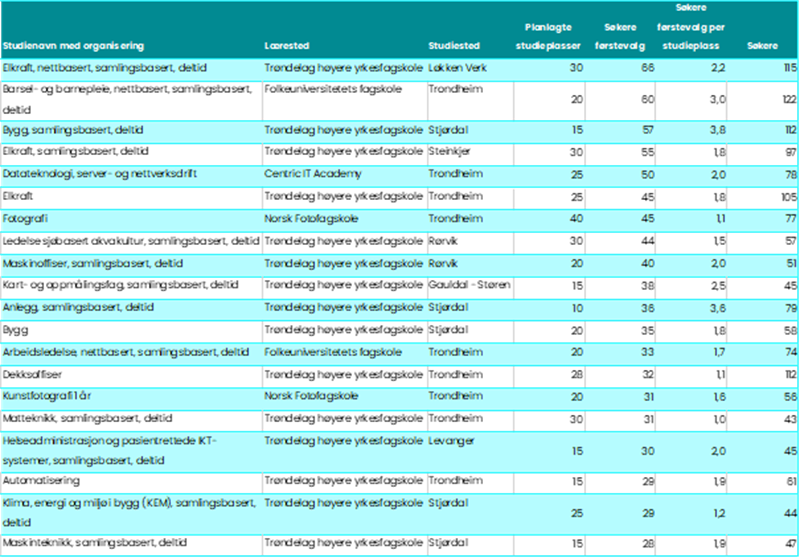 | Studienavn med organisering | Lærested | Studiested | Planlagte studieplasser | Søkere førstevalg | Søkere førstevalg per studieplass | Søkere |
|---|---|---|---|---|---|---|
| Elkraft, nettbasert, samlingsbasert, deltid | Trøndelag høyere yrkesfagskole | Løkken Verk | 30 | 66 | 2,2 | 115 |
| Barsel- og barnepleie, nettbasert, samlingsbasert, deltid | Folkeuniversitetets fagskole | Trondheim | 20 | 60 | 3,0 | 122 |
| Bygg, samlingsbasert, deltid | Trøndelag høyere yrkesfagskole | Stjørdal | 15 | 57 | 3,8 | 112 |
| Elkraft, samlingsbasert, deltid | Trøndelag høyere yrkesfagskole | Steinkjer | 30 | 55 | 1,8 | 97 |
| Datateknologi, server- og nettverksdrift | Centric IT Academy | Trondheim | 25 | 50 | 2,0 | 78 |
| Elkraft | Trøndelag høyere yrkesfagskole | Trondheim | 25 | 45 | 1,8 | 105 |
| Fotografi | Norsk Fotofagskole | Trondheim | 40 | 45 | 1,1 | 77 |
| Ledelse sjøbasert akvakultur, samlingsbasert, deltid | Trøndelag høyere yrkesfagskole | Rørvik | 30 | 44 | 1,5 | 57 |
| Maskinoffiser, samlingsbasert, deltid | Trøndelag høyere yrkesfagskole | Rørvik | 20 | 40 | 2,0 | 51 |
| Kart- og oppmålingsfag, samlingsbasert, deltid | Trøndelag høyere yrkesfagskole | Gauldal - Støren | 15 | 38 | 2,5 | 45 |
| Anlegg, samlingsbasert, deltid | Trøndelag høyere yrkesfagskole | Stjørdal | 10 | 36 | 3,6 | 79 |
| Bygg | Trøndelag høyere yrkesfagskole | Stjørdal | 20 | 35 | 1,8 | 58 |
| Arbeidsledelse, nettbasert, samlingsbasert, deltid | Folkeuniversitetets fagskole | Trondheim | 20 | 33 | 1,7 | 74 |
| Dekksoffiser | Trøndelag høyere yrkesfagskole | Trondheim | 28 | 32 | 1,1 | 112 |
| Kunstfotografi 1 år | Norsk Fotofagskole | Trondheim | 20 | 31 | 1,6 | 56 |
| Matteknikk, samlingsbasert, deltid | Trøndelag høyere yrkesfagskole | Trondheim | 30 | 31 | 1,0 | 43 |
| Helseadministrasjon og pasientrettede IKT-systemer, samlingsbasert, deltid | Trøndelag høyere yrkesfagskole | Levanger | 15 | 30 | 2,0 | 45 |
| Automatisering | Trøndelag høyere yrkesfagskole | Trondheim | 15 | 29 | 1,9 | 61 |
| Klima, energi og miljø i bygg (KEM), samlingsbasert, deltid | Trøndelag høyere yrkesfagskole | Stjørdal | 25 | 29 | 1,2 | 44 |
| Maskinteknikk, samlingsbasert, deltid | Trøndelag høyere yrkesfagskole | Stjørdal | 15 | 28 | 1,9 | 47 |